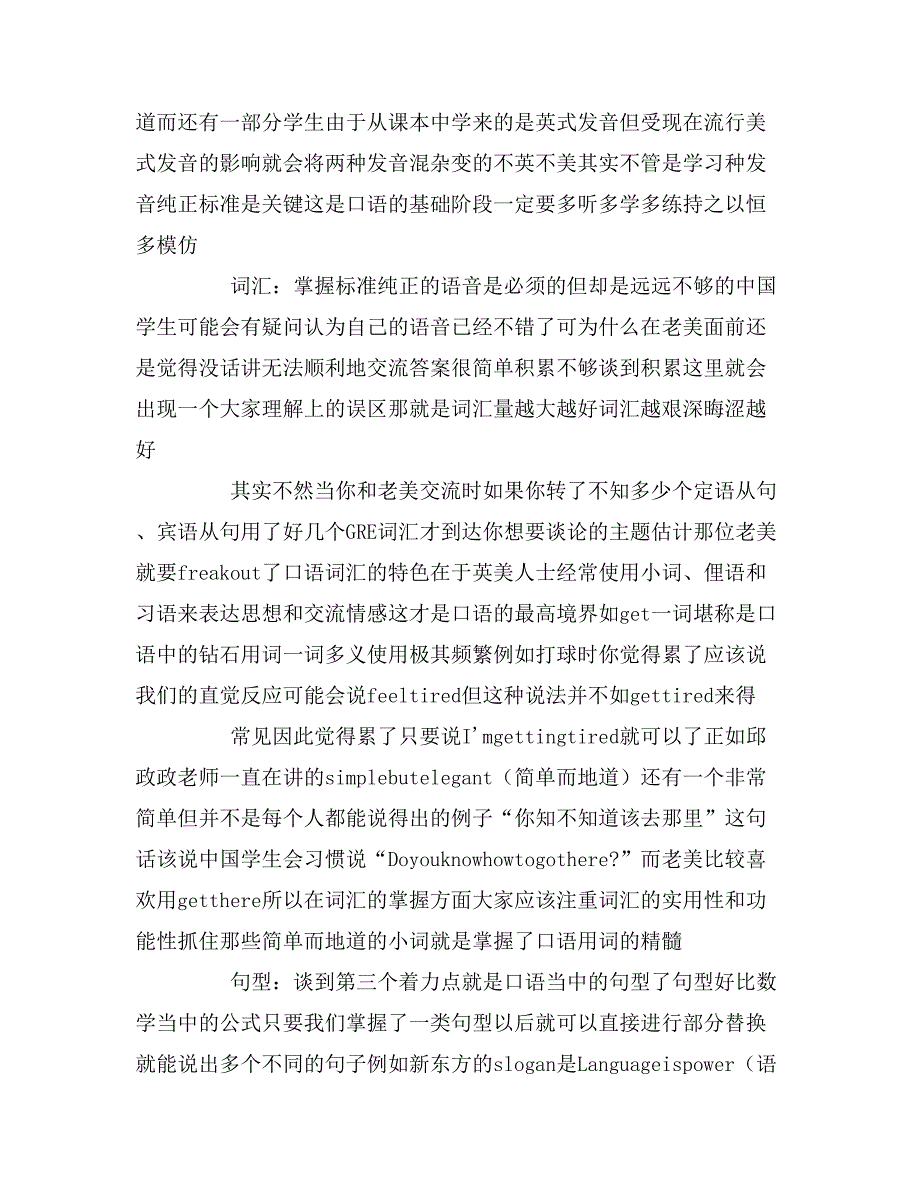 道而还有一部分学生由于从课本中学来的是英式发音但受现在流行美式发音的影响就会将两种发音混杂变的不英不美其实不管是学习种发音纯正标准是关键这是口语的基础阶段一定要多听多学多练持之以恒多模仿

词汇：掌握标准纯正的语音是必须的但却是远远不够的中国学生可能会有疑问认为自己的语音已经不错了可为什么在老美面前还是觉得没话讲无法顺利地交流答案很简单积累不够谈到积累这里就会出现一个大家理解上的误区那就是词汇量越大越好词汇越艰深晦涩越好

其实不然当你和老美交流时如果你转了不知多少个定语从句、宾语从句用了好几个GRE词汇才到达你想要谈论的主题估计那位老美就要freakout了口语词汇的特色在于英美人士经常使用小词、俚语和习语来表达思想和交流情感这才是口语的最高境界如get一词堪称是口语中的钻石用词一词多义使用极其频繁例如打球时你觉得累了应该说我们的直觉反应可能会说feeltired但这种说法并不如gettired来得

常见因此觉得累了只要说I'mgettingtired就可以了正如邱政政老师一直在讲的simplebutelegant（简单而地道）还有一个非常简单但并不是每个人都能说得出的例子“你知不知道该去那里”这句话该说中国学生会习惯说“Doyouknowhowtogothere?”而老美比较喜欢用getthere所以在词汇的掌握方面大家应该注重词汇的实用性和功能性抓住那些简单而地道的小词就是掌握了口语用词的精髓

句型：谈到第三个着力点就是口语当中的句型了句型好比数学当中的公式只要我们掌握了一类句型以后就可以直接进行部分替换就能说出多个不同的句子例如新东方的slogan是Languageispower（语